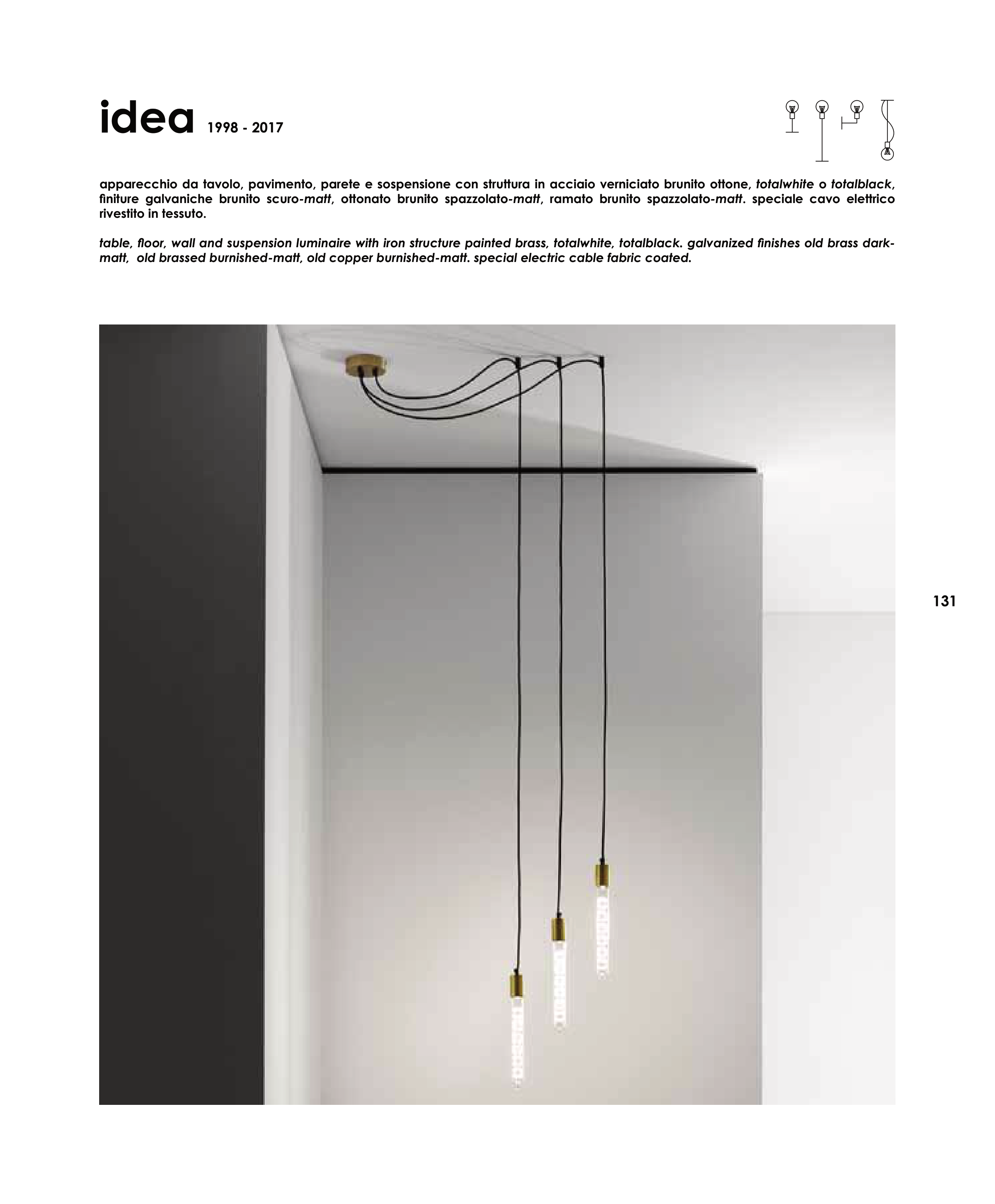 idea 1998 - 2017

apparecchio da tavolo, pavimento, parete e sospensione con struttura in acciaio verniciato brunito ottone, totalwhite o totalblack, finiture galvaniche brunito scuro-matt, ottonato brunito spazzolato-matt, ramato brunito spazzolato-matt. speciale cavo elettrico rivestito in tessuto.

table, floor, wall and suspension luminaire with iron structure painted brass, totalwhite, totalblack. galvanized finishes old brass dark-matt, old brassed burnished-matt, old copper burnished-matt. special electric cable fabric coated.

131